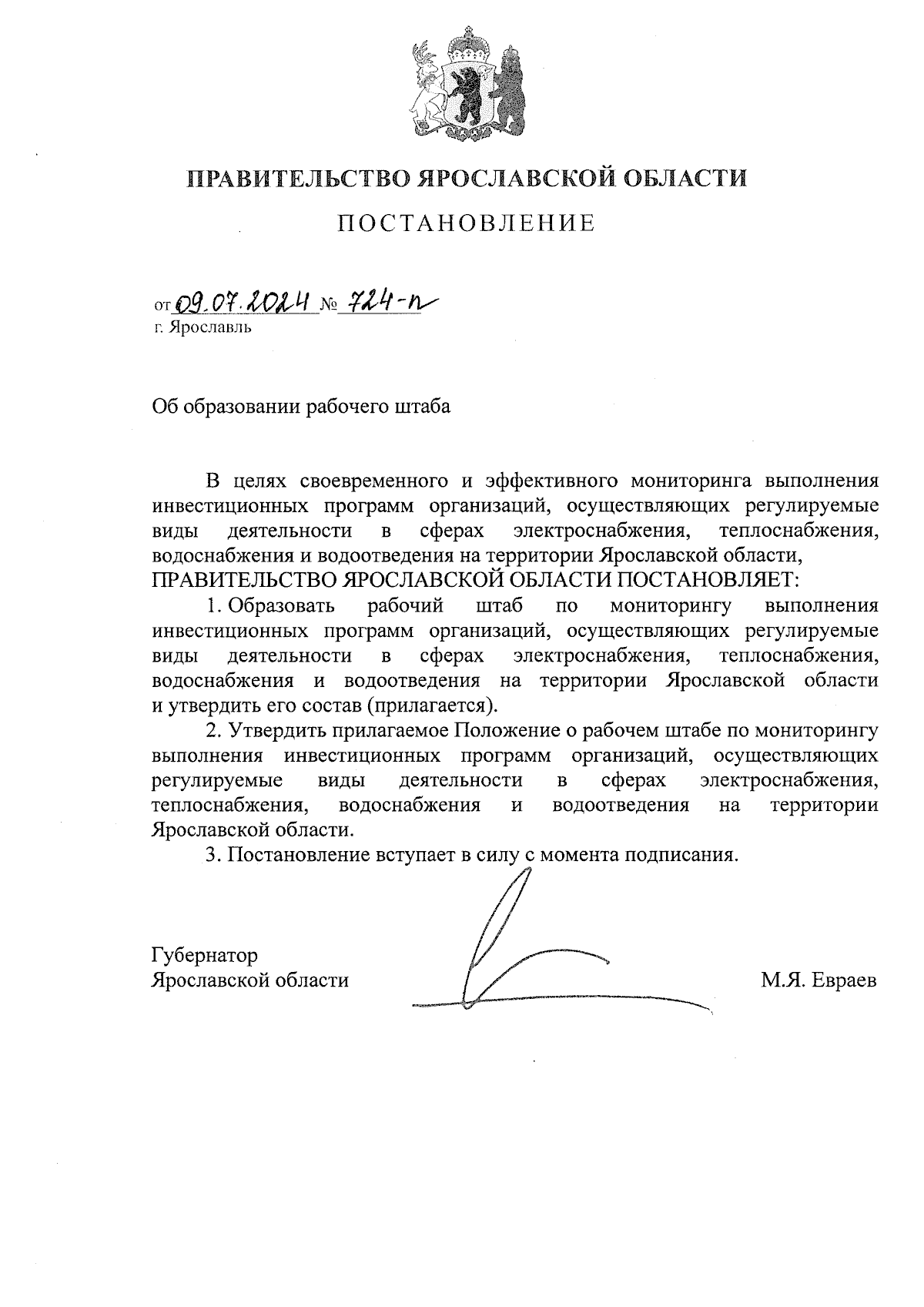 ПРАВИТЕЛЬСТВО ЯРОСЛАВСКОЙ ОБЛАСТИ

ПОСТАНОВЛЕНИЕ

от 09.07.2024 № 724-п
г. Ярославль

Об образовании рабочего штаба

В целях своевременного и эффективного мониторинга выполнения инвестиционных программ организаций, осуществляющих регулируемые виды деятельности в сферах электроснабжения, теплоснабжения, водоснабжения и водоотведения на территории Ярославской области,
ПРАВИТЕЛЬСТВО ЯРОСЛАВСКОЙ ОБЛАСТИ ПОСТАНОВЛЯЕТ:

1. Образовать рабочий штаб по мониторингу выполнения инвестиционных программ организаций, осуществляющих регулируемые виды деятельности в сферах электроснабжения, теплоснабжения, водоснабжения и водоотведения на территории Ярославской области и утвердить его состав (прилагается).

2. Утвердить прилагаемое Положение о рабочем штабе по мониторингу выполнения инвестиционных программ организаций, осуществляющих регулируемые виды деятельности в сферах электроснабжения, теплоснабжения, водоснабжения и водоотведения на территории Ярославской области.

3. Постановление вступает в силу с момента подписания.

Губернатор
Ярославской области

М.Я. Евраев